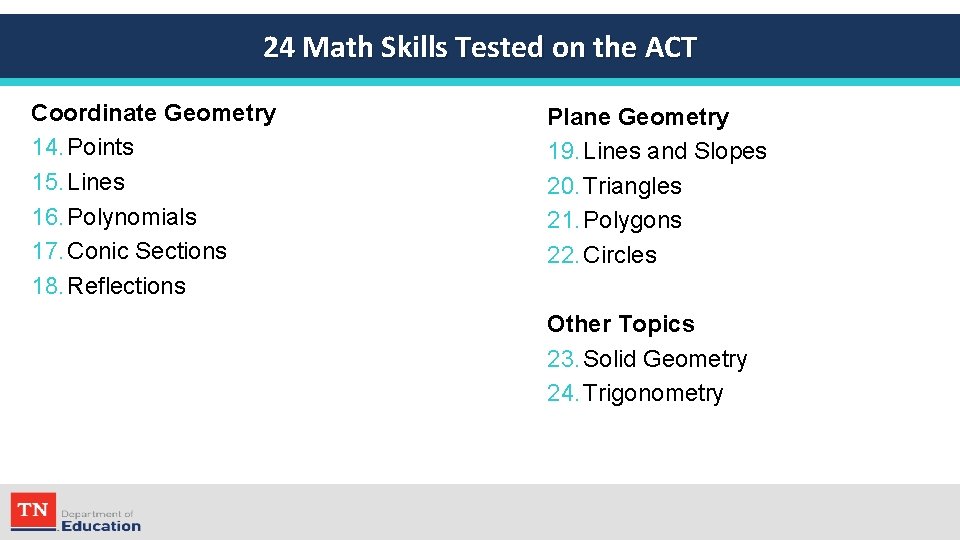 24 Math Skills Tested on the ACT

Coordinate Geometry
14. Points
15. Lines
16. Polynomials
17. Conic Sections
18. Reflections

Plane Geometry
19. Lines and Slopes
20. Triangles
21. Polygons
22. Circles

Other Topics
23. Solid Geometry
24. Trigonometry

TN Department of Education